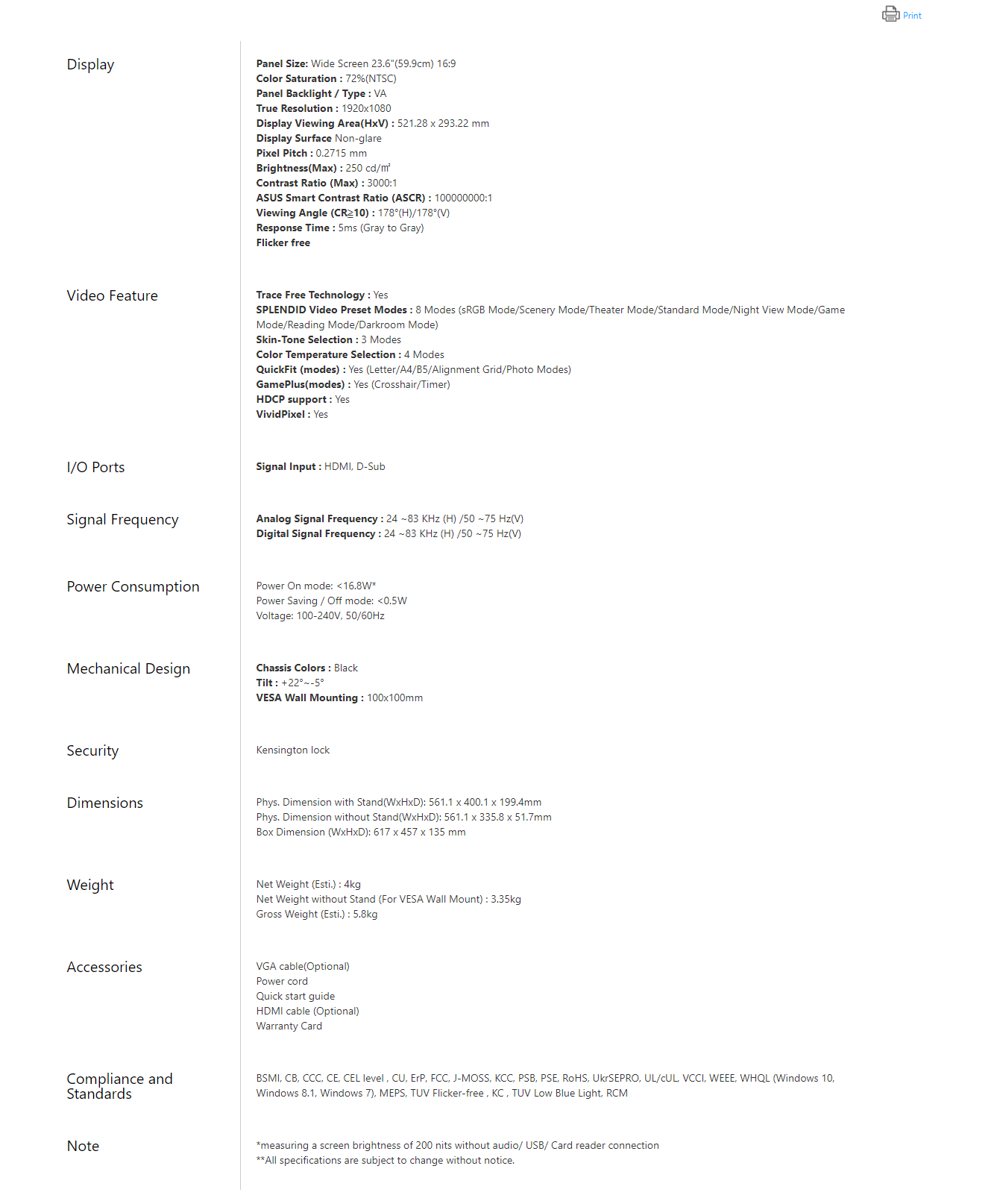 Print

Display

Panel Size: Wide Screen 23.6"(59.9cm) 16:9
Color Saturation : 72%(NTSC)
Panel Backlight / Type : VA
True Resolution : 1920x1080
Display Viewing Area(HxV) : 521.28 x 293.22 mm
Display Surface Non-glare
Pixel Pitch : 0.2715 mm
Brightness(Max) : 250 cd/㎡
Contrast Ratio (Max) : 3000:1
ASUS Smart Contrast Ratio (ASCR) : 100000000:1
Viewing Angle (CR≧10) : 178°(H)/178°(V)
Response Time : 5ms (Gray to Gray)
Flicker free

Video Feature

Trace Free Technology : Yes
SPLENDID Video Preset Modes : 8 Modes (sRGB Mode/Scenery Mode/Theater Mode/Standard Mode/Night View Mode/Game Mode/Reading Mode/Darkroom Mode)
Skin-Tone Selection : 3 Modes
Color Temperature Selection : 4 Modes
QuickFit (modes) : Yes (Letter/A4/B5/Alignment Grid/Photo Modes)
GamePlus(modes) : Yes (Crosshair/Timer)
HDCP support : Yes
VividPixel : Yes

I/O Ports

Signal Input : HDMI, D-Sub

Signal Frequency

Analog Signal Frequency : 24 ~83 KHz (H) /50 ~75 Hz(V)
Digital Signal Frequency : 24 ~83 KHz (H) /50 ~75 Hz(V)

Power Consumption

Power On mode: <16.8W*
Power Saving / Off mode: <0.5W
Voltage: 100-240V, 50/60Hz

Mechanical Design

Chassis Colors : Black
Tilt : +22°~-5°
VESA Wall Mounting : 100x100mm

Security

Kensington lock

Dimensions

Phys. Dimension with Stand(WxHxD): 561.1 x 400.1 x 199.4mm
Phys. Dimension without Stand(WxHxD): 561.1 x 335.8 x 51.7mm
Box Dimension (WxHxD): 617 x 457 x 135 mm

Weight

Net Weight (Esti.) : 4kg
Net Weight without Stand (For VESA Wall Mount) : 3.35kg
Gross Weight (Esti.) : 5.8kg

Accessories

VGA cable(Optional)
Power cord
Quick start guide
HDMI cable (Optional)
Warranty Card

Compliance and Standards

BSMI, CB, CCC, CE, CEL level , CU, ErP, FCC, J-MOSS, KCC, PSB, PSE, RoHS, UkrSEPRO, UL/cUL, VCCI, WEEE, WHQL (Windows 10, Windows 8.1, Windows 7), MEPS, TUV Flicker-free , KC , TUV Low Blue Light, RCM

Note

*measuring a screen brightness of 200 nits without audio/ USB/ Card reader connection
**All specifications are subject to change without notice.